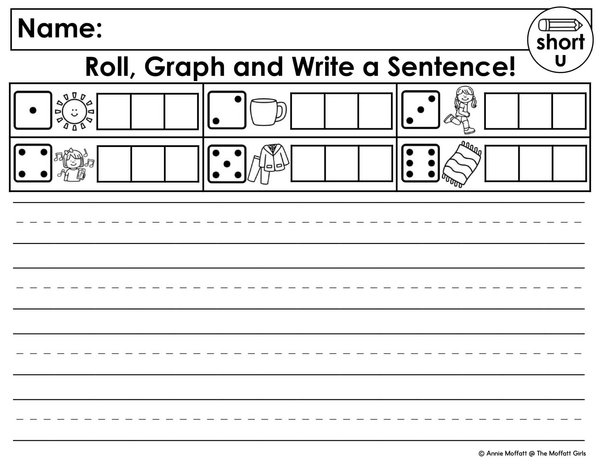 Name:

short
u

Roll, Graph and Write a Sentence!

© Annie Moffatt @ The Moffatt Girls